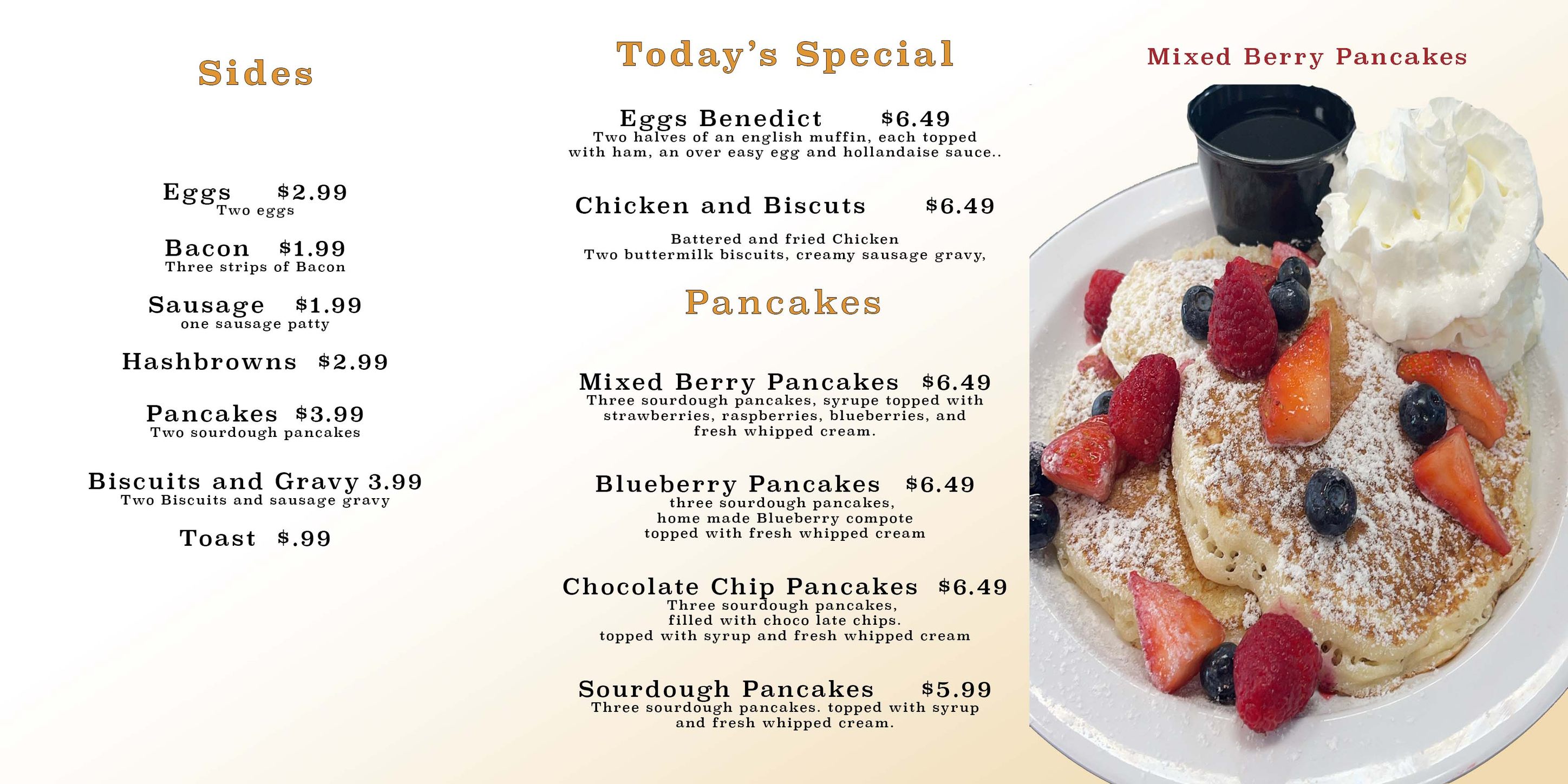 Sides

Eggs $2.99
Two eggs

Bacon $1.99
Three strips of Bacon

Sausage $1.99
one sausage patty

Hashbrowns $2.99

Pancakes $3.99
Two sourdough pancakes

Biscuits and Gravy 3.99
Two Biscuits and sausage gravy

Toast $.99

Today's Special

Eggs Benedict $6.49
Two halves of an english muffin, each topped with ham, an over easy egg and hollandaise sauce..

Chicken and Biscuts $6.49

Battered and fried Chicken
Two buttermilk biscuits, creamy sausage gravy,

Pancakes

Mixed Berry Pancakes $6.49
Three sourdough pancakes, syrupe topped with strawberries, raspberries, blueberries, and fresh whipped cream.

Blueberry Pancakes $6.49
three sourdough pancakes,
home made Blueberry compote
topped with fresh whipped cream

Chocolate Chip Pancakes $6.49
Three sourdough pancakes,
filled with choco late chips.
topped with syrup and fresh whipped cream

Sourdough Pancakes $5.99
Three sourdough pancakes. topped with syrup and fresh whipped cream.

Mixed Berry Pancakes